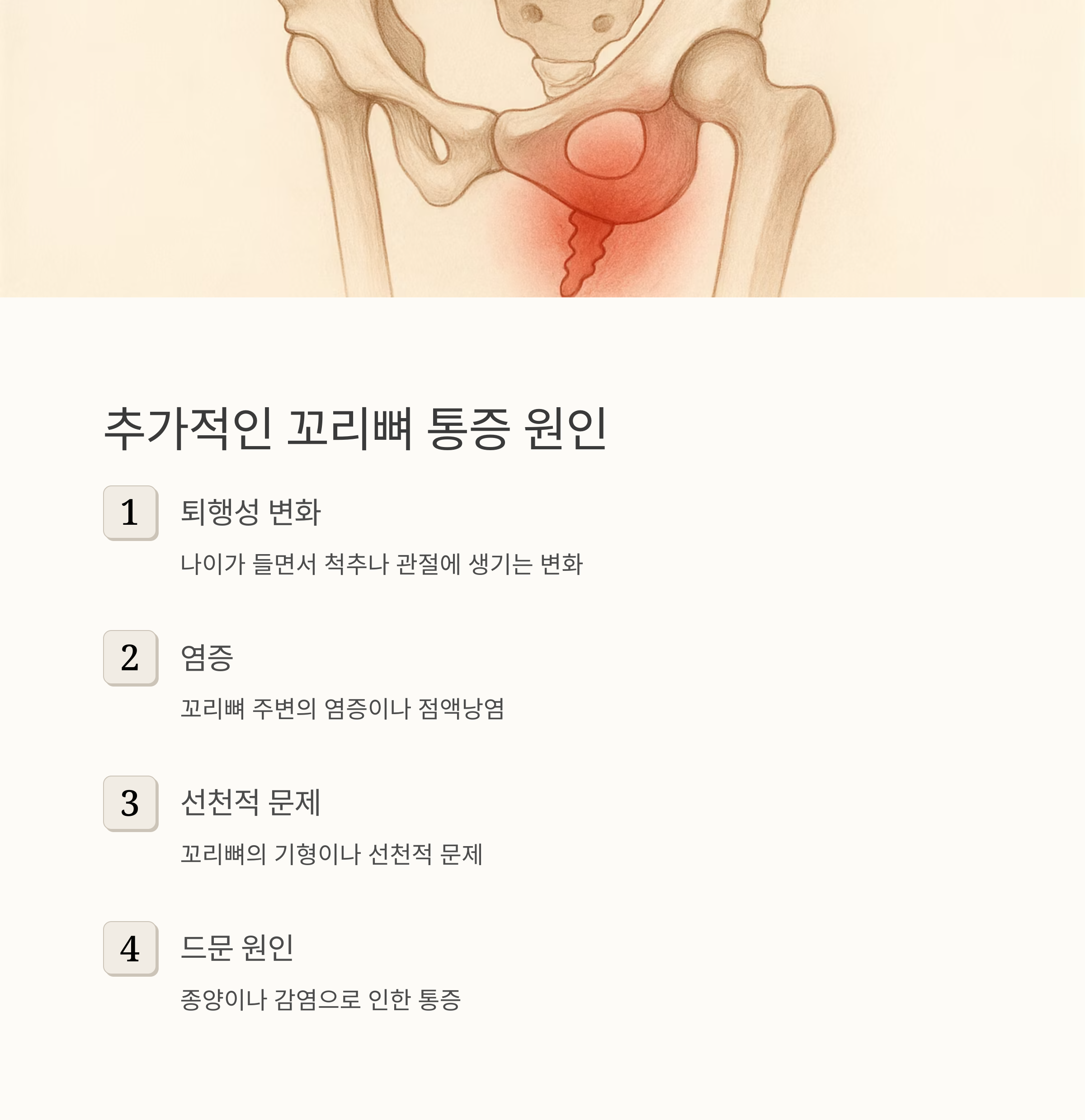 추가적인 꼬리뼈 통증 원인

1 퇴행성 변화

나이가 들면서 척추나 관절에 생기는 변화

2 염증

꼬리뼈 주변의 염증이나 점액낭염

3 선천적 문제

꼬리뼈의 기형이나 선천적 문제

4 드문 원인

종양이나 감염으로 인한 통증